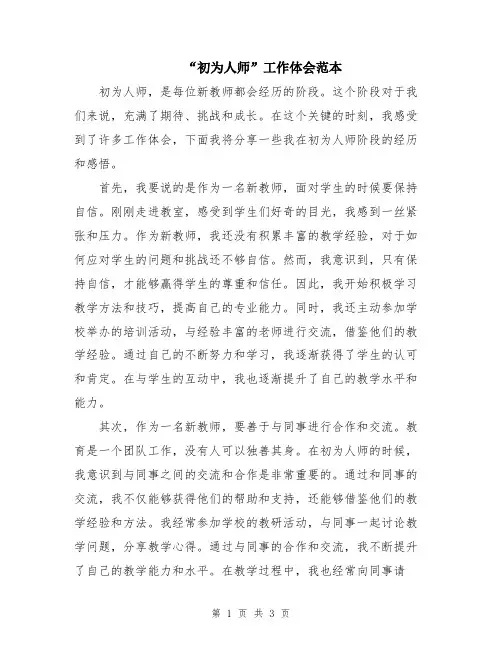 “初为人师”工作体会范本

初为人师，是每位新教师都会经历的阶段。这个阶段对于我们来说，充满了期待、挑战和成长。在这个关键的时刻，我感受到了许多工作体会，下面我将分享一些我在初为人师阶段的经历和感悟。

首先，我要说的是作为一名新教师，面对学生的时候要保持自信。刚刚走进教室，感受到学生们好奇的目光，我感到一丝紧张和压力。作为新教师，我还没有积累丰富的教学经验，对于如何应对学生的问题和挑战还不够自信。然而，我意识到，只有保持自信，才能够赢得学生的尊重和信任。因此，我开始积极学习教学方法和技巧，提高自己的专业能力。同时，我还主动参加学校举办的培训活动，与经验丰富的老师进行交流，借鉴他们的教学经验。通过自己的不断努力和学习，我逐渐获得了学生的认可和肯定。在与学生的互动中，我也逐渐提升了自己的教学水平和能力。

其次，作为一名新教师，要善于与同事进行合作和交流。教育是一个团队工作，没有人可以独善其身。在初为人师的时候，我意识到与同事之间的交流和合作是非常重要的。通过和同事的交流，我不仅能够获得他们的帮助和支持，还能够借鉴他们的教学经验和方法。我经常参加学校的教研活动，与同事一起讨论教学问题，分享教学心得。通过与同事的合作和交流，我不断提升了自己的教学能力和水平。在教学过程中，我也经常向同事请

第 1 页 共 3 页